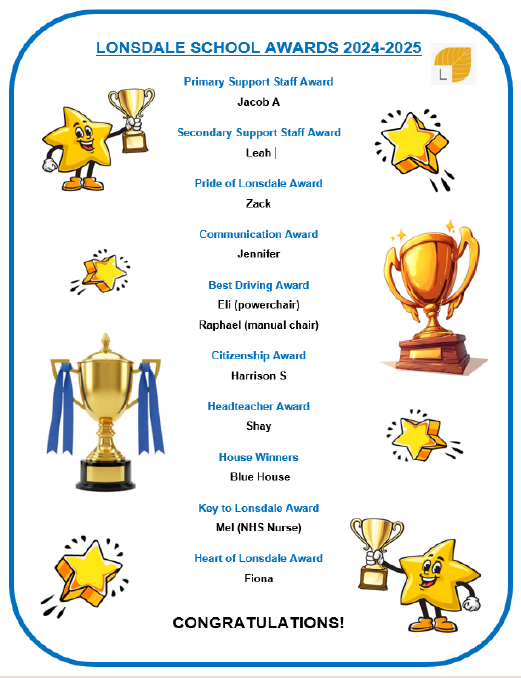 LONSDALE SCHOOL AWARDS 2024-2025

L

Primary Support Staff Award
Jacob A

Secondary Support Staff Award
Leah |

Pride of Lonsdale Award
Zack

Communication Award
Jennifer

Best Driving Award
Eli (powerchair)
Raphael (manual chair)

Citizenship Award
Harrison S

Headteacher Award
Shay

House Winners
Blue House

Key to Lonsdale Award
Mel (NHS Nurse)

Heart of Lonsdale Award
Fiona

CONGRATULATIONS!